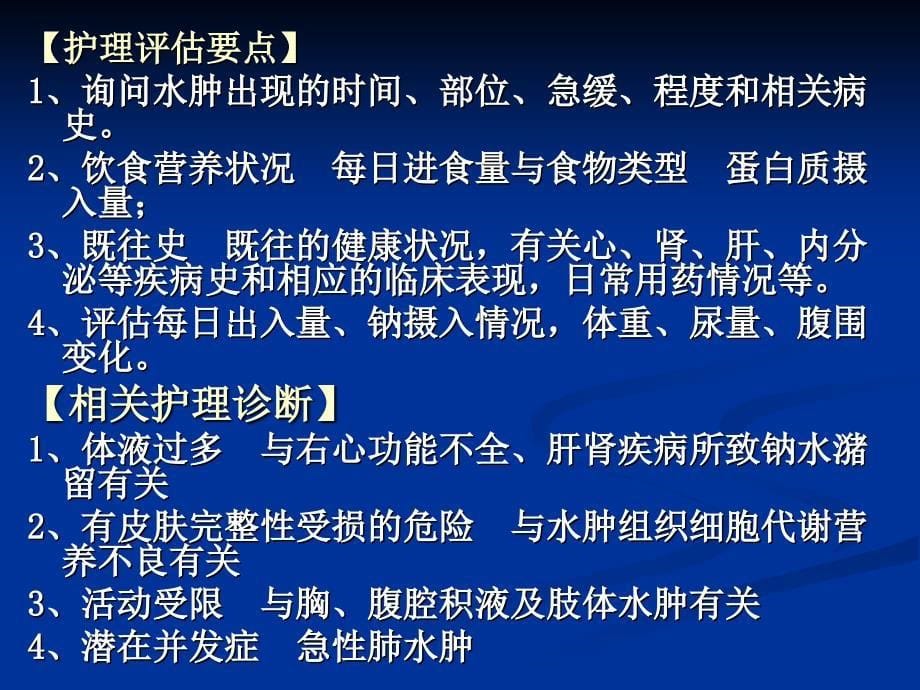 【护理评估要点】
1、询问水肿出现的时间、部位、急缓、程度和相关病史。
2、饮食营养状况 每日进食量与食物类型 蛋白质摄入量;
3、既往史 既往的健康状况，有关心、肾、肝、内分泌等疾病史和相应的临床表现，日常用药情况等。
4、评估每日出入量、钠摄入情况，体重、尿量、腹围变化。

【相关护理诊断】
1、体液过多 与右心功能不全、肝肾疾病所致钠水潴留有关
2、有皮肤完整性受损的危险 与水肿组织细胞代谢营养不良有关
3、活动受限 与胸、腹腔积液及肢体水肿有关
4、潜在并发症 急性肺水肿